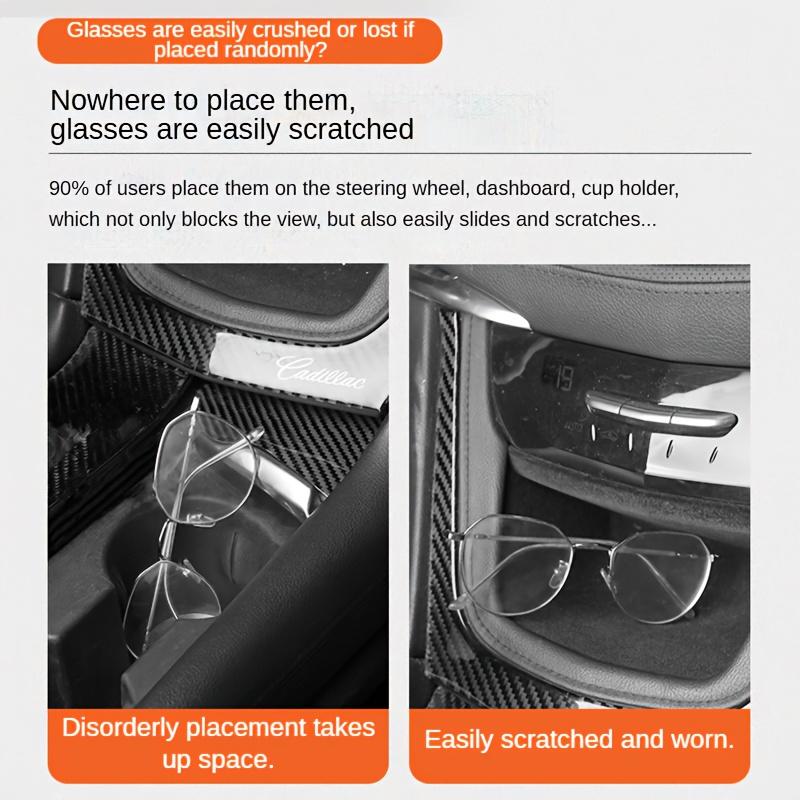 Glasses are easily crushed or lost if placed randomly?

Nowhere to place them,
glasses are easily scratched

90% of users place them on the steering wheel, dashboard, cup holder, which not only blocks the view, but also easily slides and scratches...

Cadillac

Disorderly placement takes up space.

Easily scratched and worn.